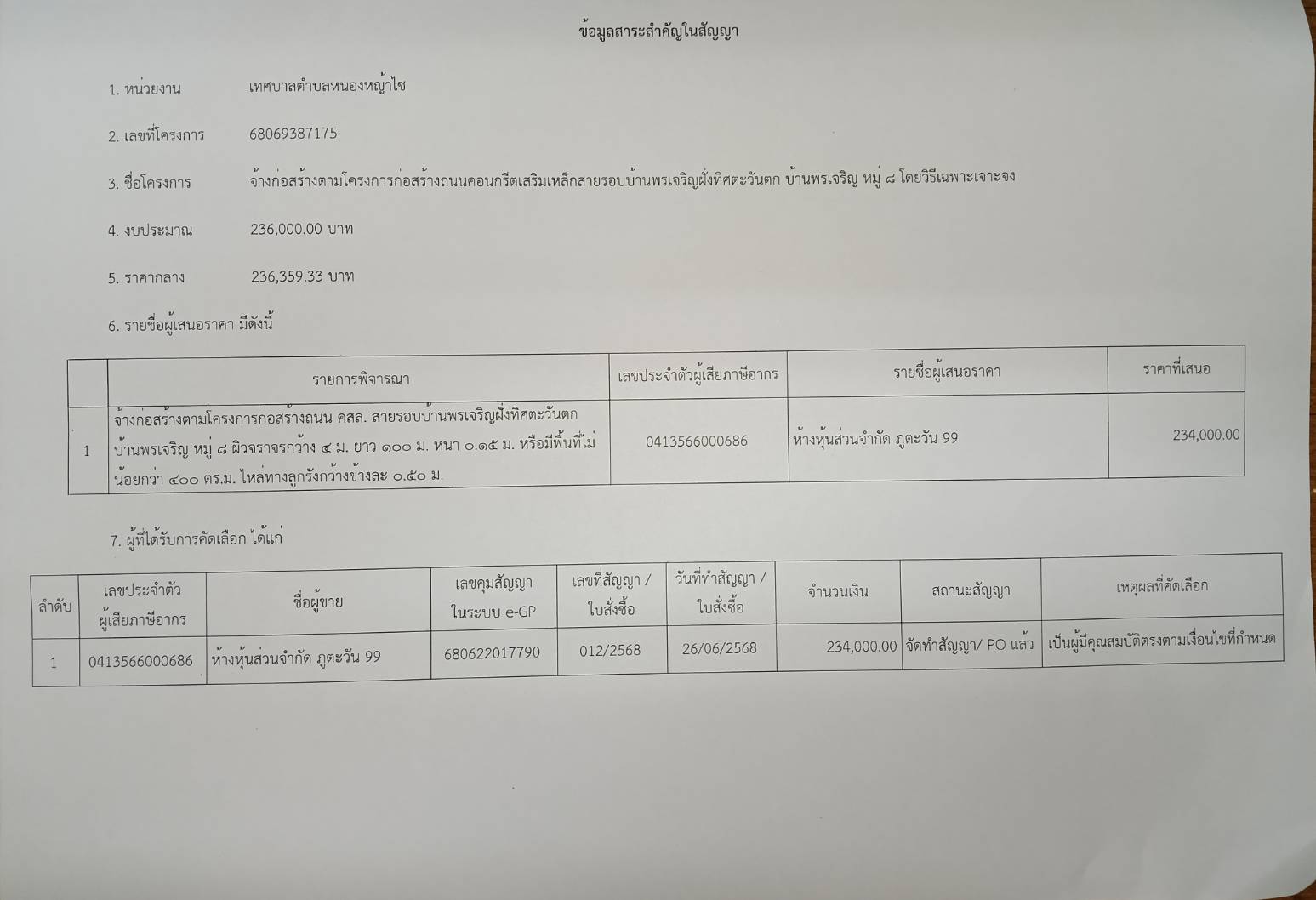 ข้อมูลสาระสำคัญในสัญญา

1. หน่วยงาน เทศบาลตำบลหนองหญ้าไซ

2. เลขที่โครงการ 68069387175

3. ชื่อโครงการ จ้างก่อสร้างตามโครงการก่อสร้างถนนคอนกรีตเสริมเหล็กสายรอบบ้านพรเจริญฝั่งทิศตะวันตก บ้านพรเจริญ หมู่ ๘ โดยวิธีเฉพาะเจาะจง

4. งบประมาณ 236,000.00 บาท

5. ราคากลาง 236,359.33 บาท

6. รายชื่อผู้เสนอราคา มีดังนี้

| | รายการพิจารณา | เลขประจำตัวผู้เสียภาษีอากร | รายชื่อผู้เสนอราคา | ราคาที่เสนอ |
|---|---|---|---|---|
| 1 | จ้างก่อสร้างตามโครงการก่อสร้างถนน คสล. สายรอบบ้านพรเจริญฝั่งทิศตะวันตก บ้านพรเจริญ หมู่ ๘ ผิวจราจรกว้าง ๔ ม. ยาว ๑๐๐ ม. หนา ๐.๑๕ ม. หรือมีพื้นที่ไม่น้อยกว่า ๔๐๐ ตร.ม. ไหล่ทางลูกรังกว้างข้างละ ๐.๕๐ ม. | 0413566000686 | ห้างหุ้นส่วนจำกัด ภูตะวัน 99 | 234,000.00 |

7. ผู้ที่ได้รับการคัดเลือก ได้แก่

| ลำดับ | เลขประจำตัวผู้เสียภาษีอากร | ชื่อผู้ขาย | เลขคุมสัญญาในระบบ e-GP | เลขที่สัญญา / ใบสั่งซื้อ | วันที่ทำสัญญา / ใบสั่งซื้อ | จำนวนเงิน | สถานะสัญญา | เหตุผลที่คัดเลือก |
|---|---|---|---|---|---|---|---|---|
| 1 | 0413566000686 | ห้างหุ้นส่วนจำกัด ภูตะวัน 99 | 680622017790 | 012/2568 | 26/06/2568 | 234,000.00 | จัดทำสัญญา/ PO แล้ว | เป็นผู้มีคุณสมบัติตรงตามเงื่อนไขที่กำหนด |